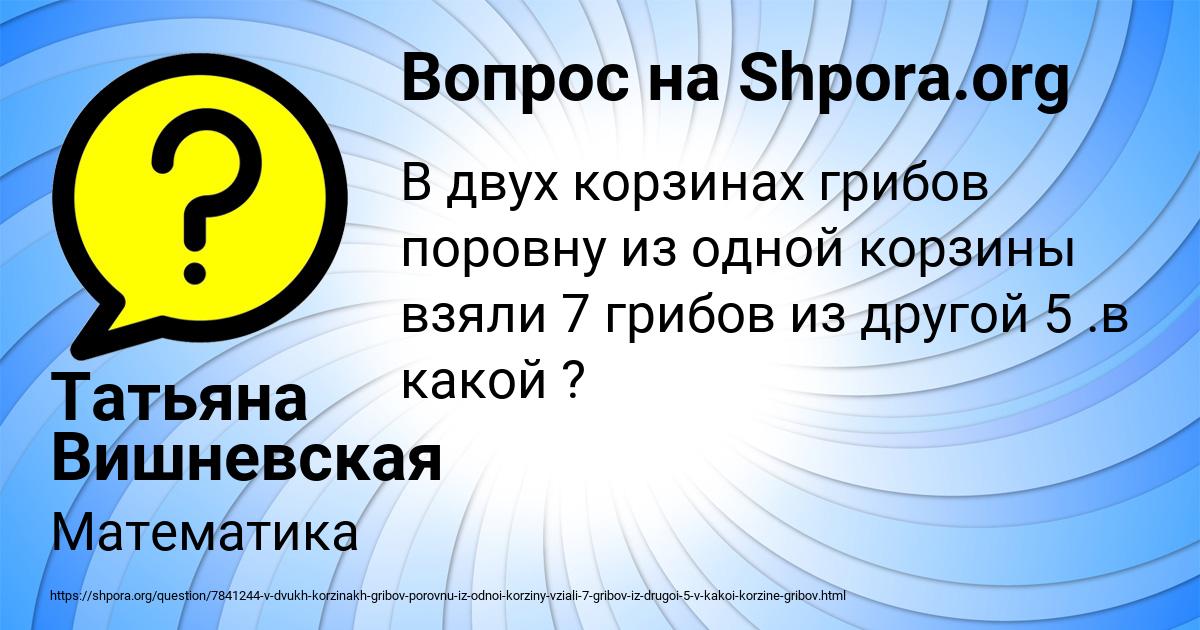 Вопрос на Shpora.org

В двух корзинах грибов поровну из одной корзины взяли 7 грибов из другой 5 .в какой ?

Татьяна Вишневская

Математика

https://shpora.org/question/7841244-v-dvukh-korzinakh-gribov-porovnu-iz-odnoi-korziny-vziali-7-gribov-iz-drugoi-5-v-kakoi-korzine-gribov.html